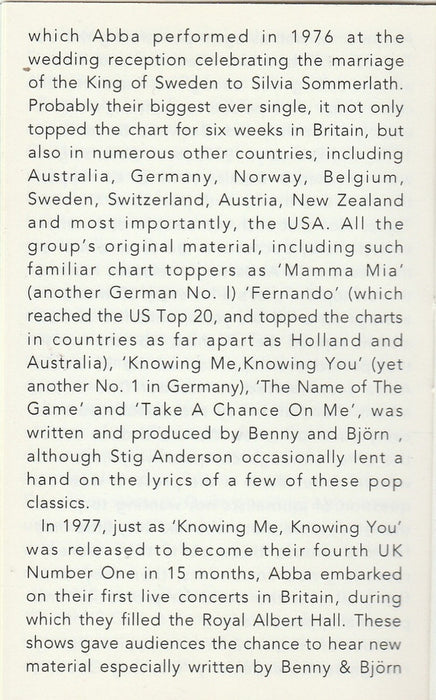 which Abba performed in 1976 at the wedding reception celebrating the marriage of the King of Sweden to Silvia Sommerlath. Probably their biggest ever single, it not only topped the chart for six weeks in Britain, but also in numerous other countries, including Australia, Germany, Norway, Belgium, Sweden, Switzerland, Austria, New Zealand and most importantly, the USA. All the group's original material, including such familiar chart toppers as 'Mamma Mia' (another German No. l) 'Fernando' (which reached the US Top 20, and topped the charts in countries as far apart as Holland and Australia), 'Knowing Me,Knowing You' (yet another No. 1 in Germany), 'The Name of The Game' and 'Take A Chance On Me', was written and produced by Benny and Björn , although Stig Anderson occasionally lent a hand on the lyrics of a few of these pop classics.

In 1977, just as 'Knowing Me, Knowing You' was released to become their fourth UK Number One in 15 months, Abba embarked on their first live concerts in Britain, during which they filled the Royal Albert Hall. These shows gave audiences the chance to hear new material especially written by Benny & Björn